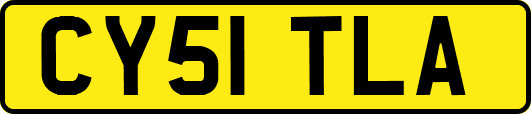 CY51 TLA